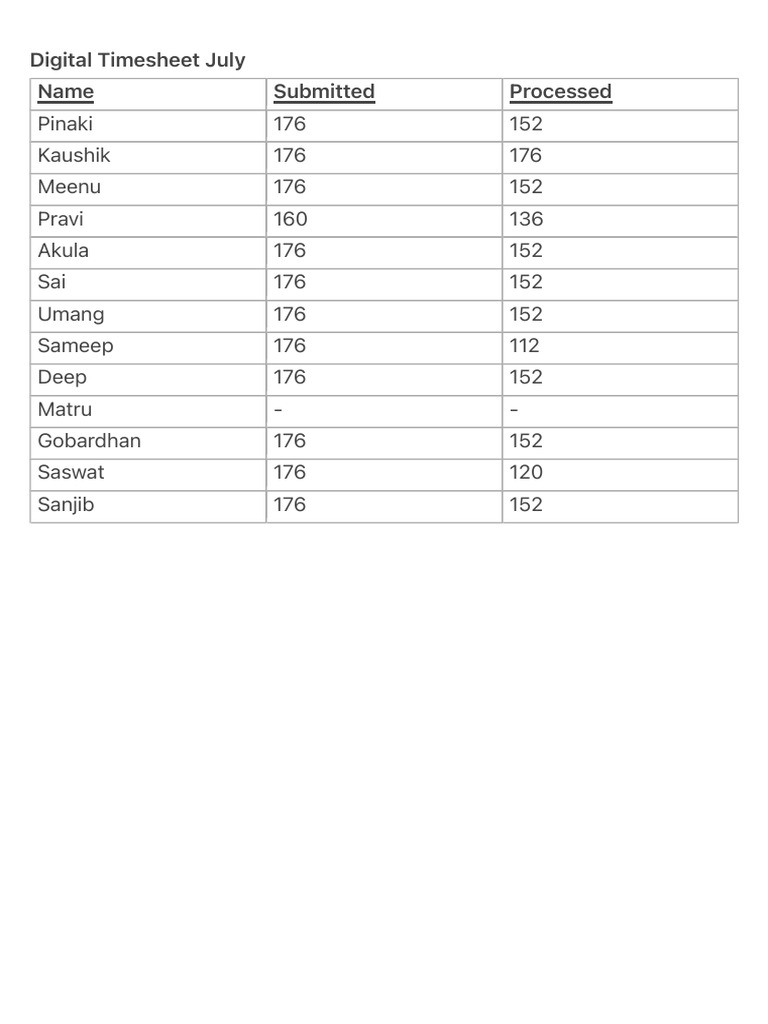 Digital Timesheet July

| Name | Submitted | Processed |
|---|---|---|
| Pinaki | 176 | 152 |
| Kaushik | 176 | 176 |
| Meenu | 176 | 152 |
| Pravi | 160 | 136 |
| Akula | 176 | 152 |
| Sai | 176 | 152 |
| Umang | 176 | 152 |
| Sameep | 176 | 112 |
| Deep | 176 | 152 |
| Matru | - | - |
| Gobardhan | 176 | 152 |
| Saswat | 176 | 120 |
| Sanjib | 176 | 152 |